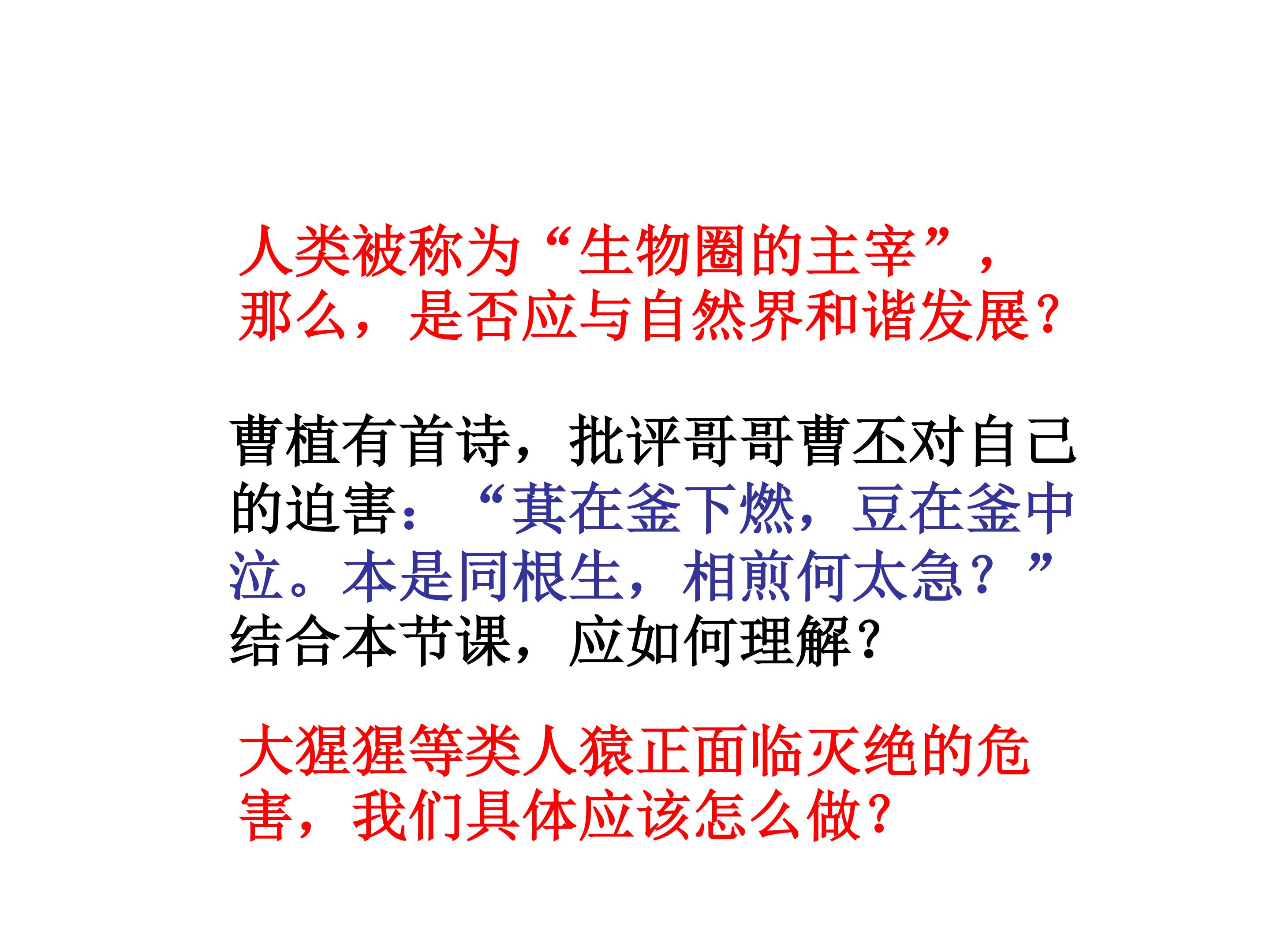 人类被称为“生物圈的主宰”，那么，是否应与自然界和谐发展？

曹植有首诗，批评哥哥曹丕对自己的迫害：“萁在釜下燃，豆在釜中泣。本是同根生，相煎何太急？”结合本节课，应如何理解？

大猩猩等类人猿正面临灭绝的危害，我们具体应该怎么做？